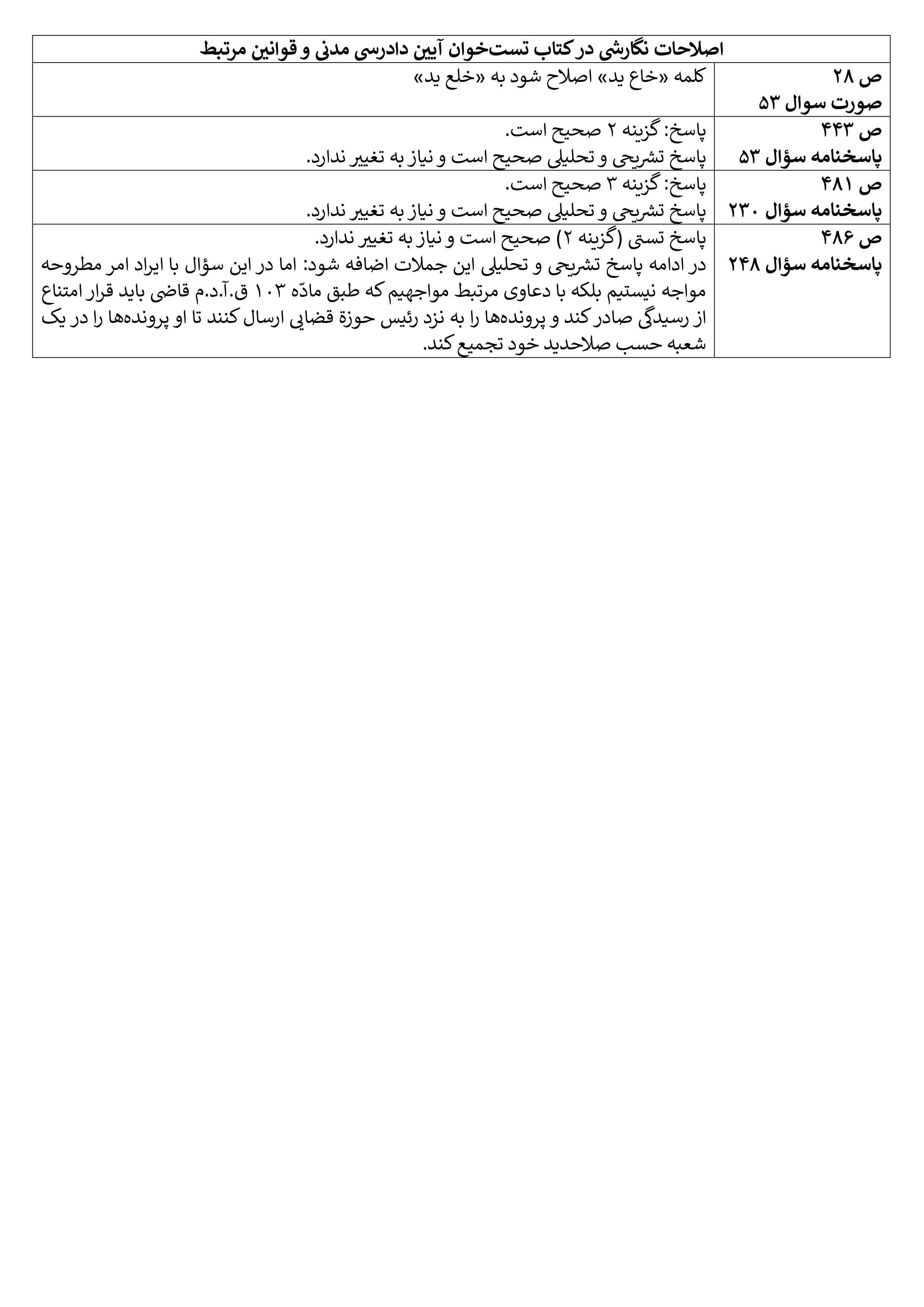 | اصلاحات نگارشی در کتاب تست‌خوان آیین دادرسی مدنی و قوانین مرتبط | |
|---|---|
| ص ۲۸ صورت سوال ۵۳ | کلمه «خاع ید» اصلاح شود به «خلع ید» |
| ص ۴۴۳ پاسخنامه سؤال ۵۳ | پاسخ: گزینه ۲ صحیح است. پاسخ تشریحی و تحلیلی صحیح است و نیاز به تغییر ندارد. |
| ص ۴۸۱ پاسخنامه سؤال ۲۳۰ | پاسخ: گزینه ۳ صحیح است. پاسخ تشریحی و تحلیلی صحیح است و نیاز به تغییر ندارد. |
| ص ۴۸۶ پاسخنامه سؤال ۲۴۸ | پاسخ تستی (گزینه ۲) صحیح است و نیاز به تغییر ندارد. در ادامه پاسخ تشریحی و تحلیلی این جملات اضافه شود: اما در این سؤال با ایراد امر مطروحه مواجه نیستیم بلکه با دعاوی مرتبط مواجهیم که طبق مادّه ۱۰۳ ق.آ.د.م قاضی باید قرار امتناع از رسیدگی صادر کند و پرونده‌ها را به نزد رئیس حوزهٔ قضایی ارسال کنند تا او پرونده‌ها را در یک شعبه حسب صلاحدید خود تجمیع کند. |